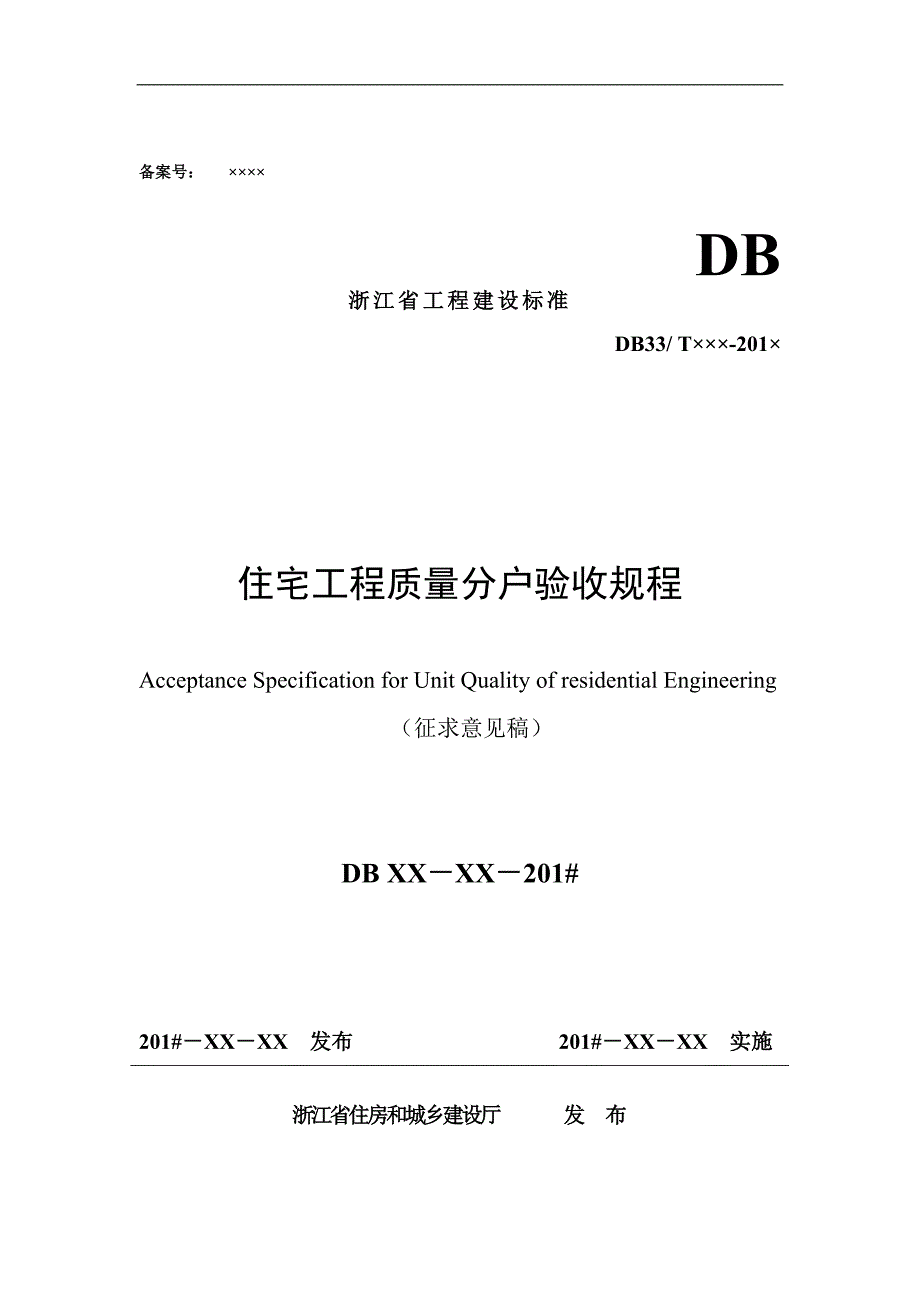 备案号： ××××

DB

浙江省工程建设标准

DB33/ T×××-201×

住宅工程质量分户验收规程

Acceptance Specification for Unit Quality of residential Engineering

（征求意见稿）

DB XX－XX－201#

201#－XX－XX 发布

201#－XX－XX 实施

浙江省住房和城乡建设厅 发 布